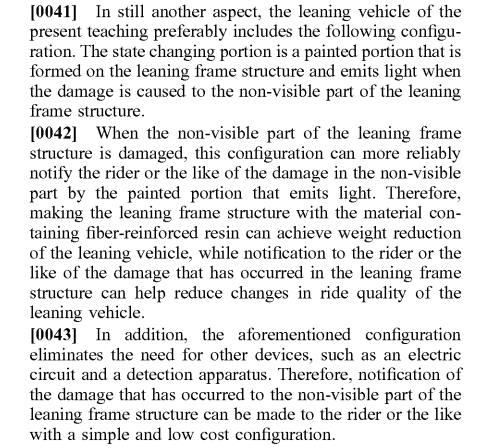 [0041] In still another aspect, the leaning vehicle of the present teaching preferably includes the following configuration. The state changing portion is a painted portion that is formed on the leaning frame structure and emits light when the damage is caused to the non-visible part of the leaning frame structure.

[0042] When the non-visible part of the leaning frame structure is damaged, this configuration can more reliably notify the rider or the like of the damage in the non-visible part by the painted portion that emits light. Therefore, making the leaning frame structure with the material containing fiber-reinforced resin can achieve weight reduction of the leaning vehicle, while notification to the rider or the like of the damage that has occurred in the leaning frame structure can help reduce changes in ride quality of the leaning vehicle.

[0043] In addition, the aforementioned configuration eliminates the need for other devices, such as an electric circuit and a detection apparatus. Therefore, notification of the damage that has occurred to the non-visible part of the leaning frame structure can be made to the rider or the like with a simple and low cost configuration.